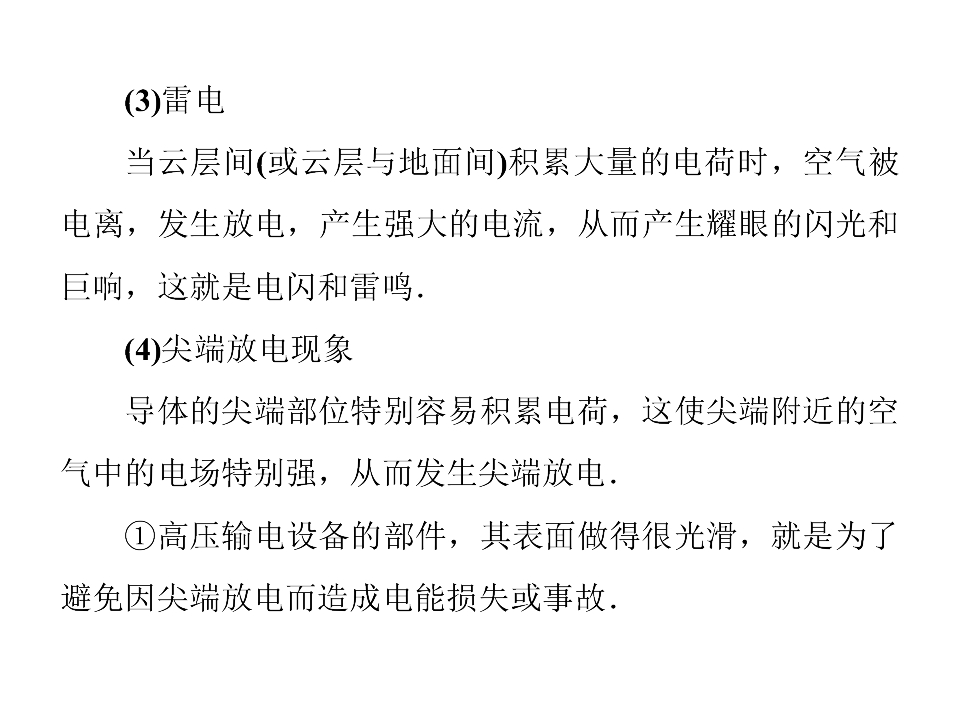 (3)雷电

当云层间(或云层与地面间)积累大量的电荷时，空气被电离，发生放电，产生强大的电流，从而产生耀眼的闪光和巨响，这就是电闪和雷鸣.

(4)尖端放电现象

导体的尖端部位特别容易积累电荷，这使尖端附近的空气中的电场特别强，从而发生尖端放电.

①高压输电设备的部件，其表面做得很光滑，就是为了避免因尖端放电而造成电能损失或事故.